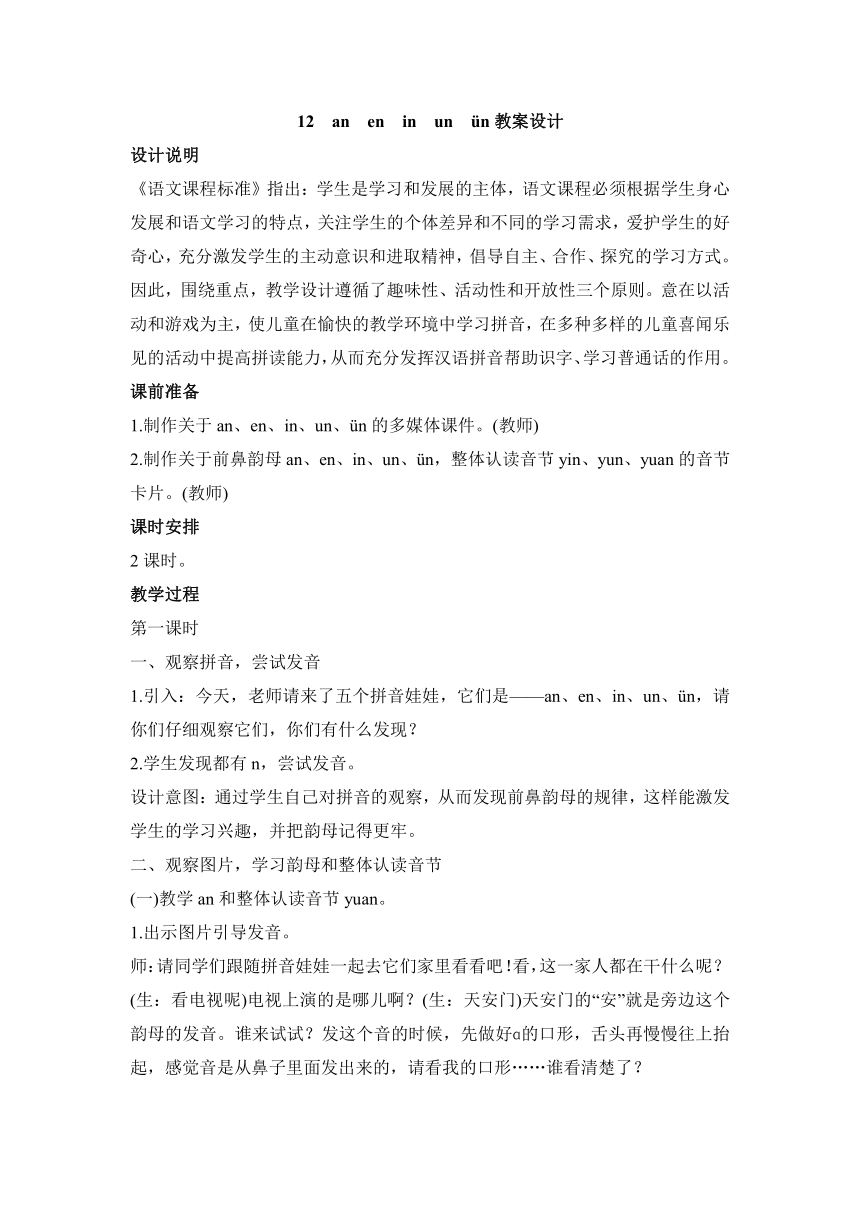 12　an　en　in　un　ün 教案设计

设计说明

《语文课程标准》指出：学生是学习和发展的主体，语文课程必须根据学生身心发展和语文学习的特点，关注学生的个体差异和不同的学习需求，爱护学生的好奇心，充分激发学生的主动意识和进取精神，倡导自主、合作、探究的学习方式。因此，围绕重点，教学设计遵循了趣味性、活动性和开放性三个原则。意在以活动和游戏为主，使儿童在愉快的教学环境中学习拼音，在多种多样的儿童喜闻乐见的活动中提高拼读能力，从而充分发挥汉语拼音帮助识字、学习普通话的作用。

课前准备

1.制作关于 an、en、in、un、ün 的多媒体课件。(教师)

2.制作关于前鼻韵母 an、en、in、un、ün，整体认读音节 yin、yun、yuan 的音节卡片。(教师)

课时安排

2 课时。

教学过程

第一课时

一、观察拼音，尝试发音

1.引入：今天，老师请来了五个拼音娃娃，它们是——an、en、in、un、ün，请你们仔细观察它们，你们有什么发现？

2.学生发现都有 n，尝试发音。

设计意图：通过学生自己对拼音的观察，从而发现前鼻韵母的规律，这样能激发学生的学习兴趣，并把韵母记得更牢。

二、观察图片，学习韵母和整体认读音节

(一)教学 an 和整体认读音节 yuan。

1.出示图片引导发音。

师：请同学们跟随拼音娃娃一起去它们家里看看吧！看，这一家人都在干什么呢？(生：看电视呢)电视上演的是哪儿啊？(生：天安门)天安门的“安”就是旁边这个韵母的发音。谁来试试？发这个音的时候，先做好ɑ的口形，舌头再慢慢往上抬起，感觉音是从鼻子里面发出来的，请看我的口形……谁看清楚了？